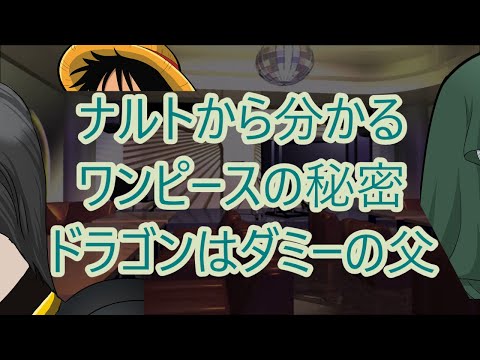 ナルトから分かる
ワンピースの秘密
ドラゴンはダミーの父